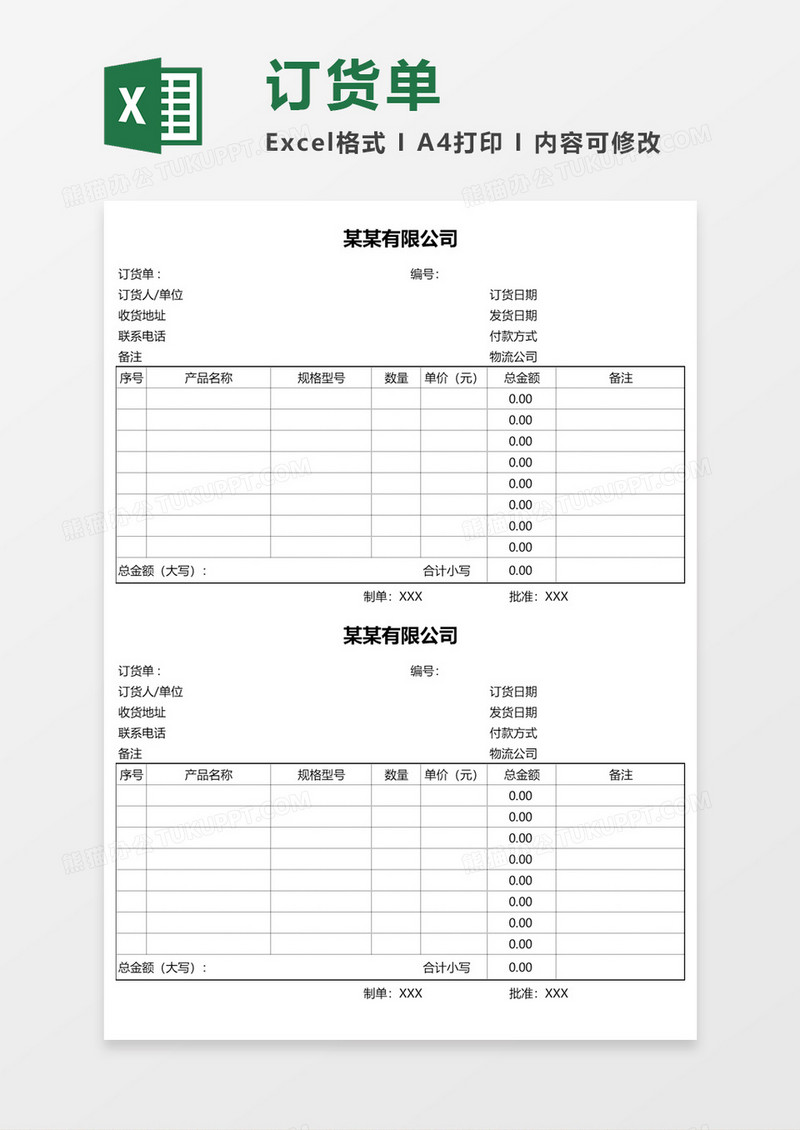 X

订货单

Excel格式 I A4打印 I 内容可修改

熊猫办公 TUKUPPT.COM

某某有限公司

订货单： 编号：
订货人/单位 订货日期
收货地址 发货日期
联系电话 付款方式
备注 物流公司

| 序号 | 产品名称 | 规格型号 | 数量 | 单价（元） | 总金额 | 备注 |
|---|---|---|---|---|---|---|
| | | | | | 0.00 | |
| | | | | | 0.00 | |
| | | | | | 0.00 | |
| | | | | | 0.00 | |
| | | | | | 0.00 | |
| | | | | | 0.00 | |
| | | | | | 0.00 | |
| | | | | | 0.00 | |
| 总金额（大写）： | | | | 合计小写 | 0.00 | |

制单：XXX 批准：XXX

某某有限公司

订货单： 编号：
订货人/单位 订货日期
收货地址 发货日期
联系电话 付款方式
备注 物流公司

| 序号 | 产品名称 | 规格型号 | 数量 | 单价（元） | 总金额 | 备注 |
|---|---|---|---|---|---|---|
| | | | | | 0.00 | |
| | | | | | 0.00 | |
| | | | | | 0.00 | |
| | | | | | 0.00 | |
| | | | | | 0.00 | |
| | | | | | 0.00 | |
| | | | | | 0.00 | |
| | | | | | 0.00 | |
| 总金额（大写）： | | | | 合计小写 | 0.00 | |

制单：XXX 批准：XXX